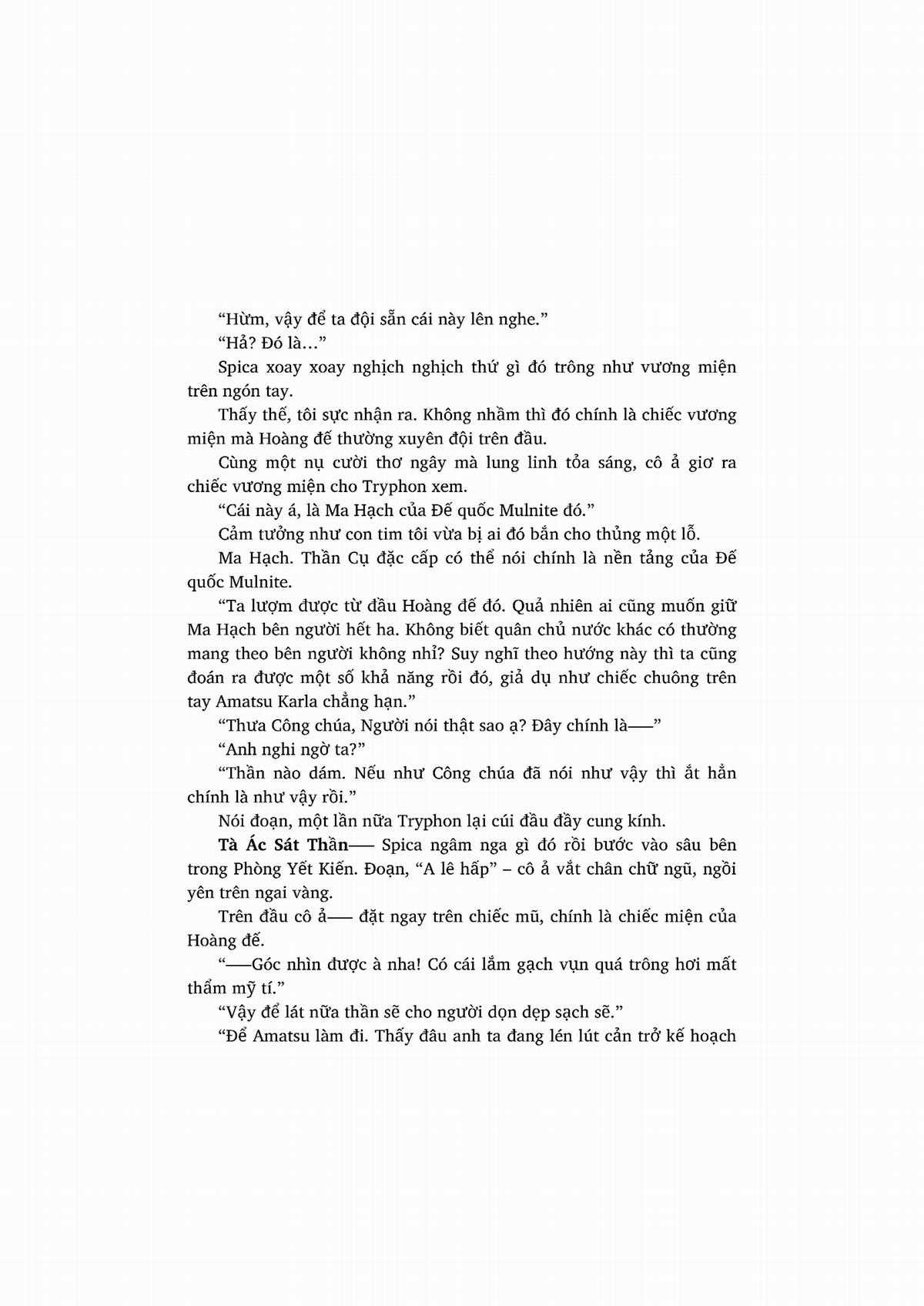 “Hừm, vậy để ta đội sẵn cái này lên nghe.”

“Hả? Đó là…”

Spica xoay xoay nghịch nghịch thứ gì đó trông như vương miện trên ngón tay.

Thấy thế, tôi sực nhận ra. Không nhầm thì đó chính là chiếc vương miện mà Hoàng đế thường xuyên đội trên đầu.

Cùng một nụ cười thơ ngây mà lung linh tỏa sáng, cô ả giơ ra chiếc vương miện cho Tryphon xem.

“Cái này á, là Ma Hạch của Đế quốc Mulnite đó.”

Cảm tưởng như con tim tôi vừa bị ai đó bắn cho thủng một lỗ.

Ma Hạch. Thần Cụ đặc cấp có thể nói chính là nền tảng của Đế quốc Mulnite.

“Ta lượm được từ đầu Hoàng đế đó. Quả nhiên ai cũng muốn giữ Ma Hạch bên người hết ha. Không biết quân chủ nước khác có thường mang theo bên người không nhỉ? Suy nghĩ theo hướng này thì ta cũng đoán ra được một số khả năng rồi đó, giả dụ như chiếc chuông trên tay Amatsu Karla chẳng hạn.”

“Thưa Công chúa, Người nói thật sao ạ? Đây chính là——”

“Anh nghi ngờ ta?”

“Thần nào dám. Nếu như Công chúa đã nói như vậy thì ắt hẳn chính là như vậy rồi.”

Nói đoạn, một lần nữa Tryphon lại cúi đầu đầy cung kính.

Tà Ác Sát Thần—— Spica ngâm nga gì đó rồi bước vào sâu bên trong Phòng Yết Kiến. Đoạn, “A lê hấp” – cô ả vắt chân chữ ngũ, ngồi yên trên ngai vàng.

Trên đầu cô ả—— đặt ngay trên chiếc mũ, chính là chiếc miện của Hoàng đế.

“——Góc nhìn được à nha! Có cái lắm gạch vụn quá trông hơi mất thẩm mỹ tí.”

“Vậy để lát nữa thần sẽ cho người dọn dẹp sạch sẽ.”

“Để Amatsu làm đi. Thấy đâu anh ta đang lén lút cản trở kế hoạch